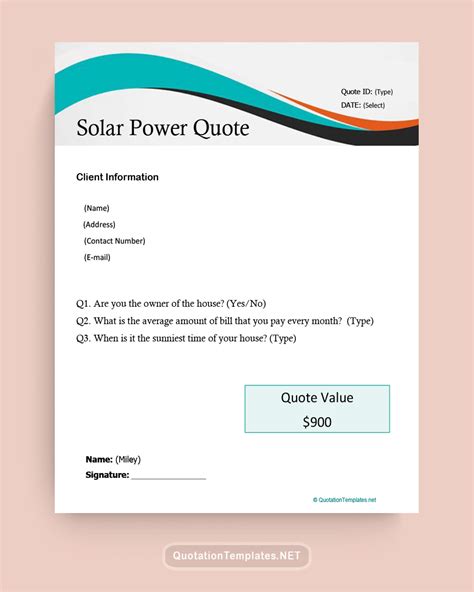 Quote ID: (Type)
DATE: (Select)

Solar Power Quote

Client Information

(Name)
(Address)
(Contact Number)
(E-mail)

Q1. Are you the owner of the house? (Yes/No)
Q2. What is the average amount of bill that you pay every month? (Type)
Q3. When is it the sunniest time of your house? (Type)

Quote Value
$900

Name: (Miley)
Signature: ____

© QuotationTemplates.net

QuotationTemplates.NET